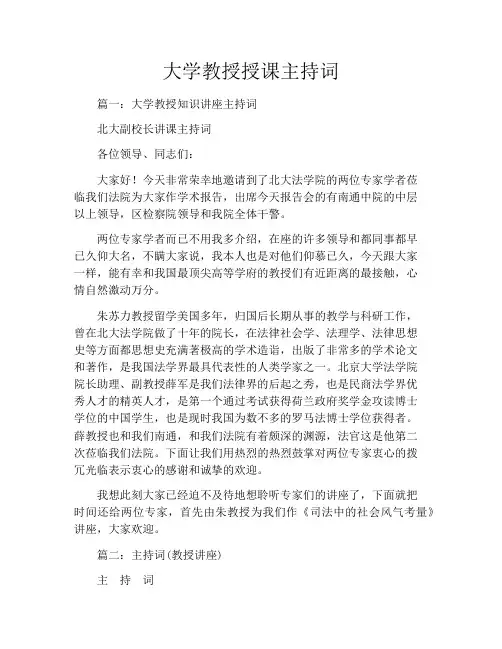 大学教授授课主持词

篇一：大学教授知识讲座主持词

北大副校长讲课主持词

各位领导、同志们：

大家好！今天非常荣幸地邀请到了北大法学院的两位专家学者莅临我们法院为大家作学术报告，出席今天报告会的有南通中院的中层以上领导，区检察院领导和我院全体干警。

两位专家学者而已不用我多介绍，在座的许多领导和都同事都早已久仰大名，不瞒大家说，我本人也是对他们仰慕已久，今天跟大家一样，能有幸和我国最顶尖高等学府的教授们有近距离的最接触，心情自然激动万分。

朱苏力教授留学美国多年，归国后长期从事的教学与科研工作，曾在北大法学院做了十年的院长，在法律社会学、法理学、法律思想史等方面都思想史充满著极高的学术造诣，出版了非常多的学术论文和著作，是我国法学界最具代表性的人类学家之一。北京大学法学院院长助理、副教授薛军是我们法律界的后起之秀，也是民商法学界优秀人才的精英人才，是第一个通过考试获得荷兰政府奖学金攻读博士学位的中国学生，也是现时我国为数不多的罗马法博士学位获得者。薛教授也和我们南通，和我们法院有着颇深的渊源，法官这是他第二次莅临我们法院。下面让我们用热烈的热烈鼓掌对两位专家衷心的拨冗光临表示衷心的感谢和诚挚的欢迎。

我想此刻大家已经迫不及待地想聆听专家们的讲座了，下面就把时间还给两位专家，首先由朱教授为我们作《司法中的社会风气考量》讲座，大家欢迎。

篇二：主持词(教授讲座)

主　持　词